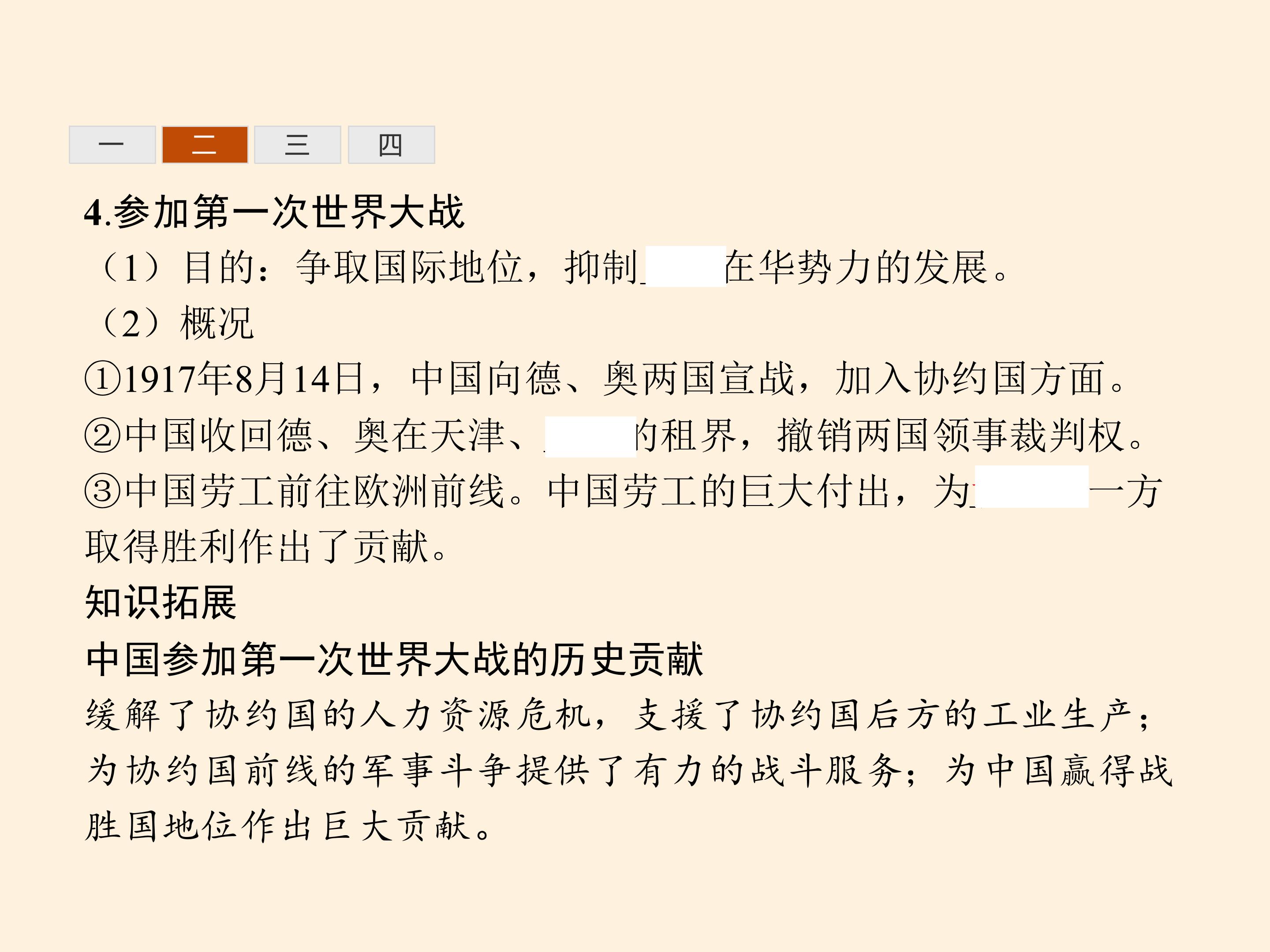 一 二 三 四

4.参加第一次世界大战

（1）目的：争取国际地位，抑制____在华势力的发展。

（2）概况

①1917年8月14日，中国向德、奥两国宣战，加入协约国方面。

②中国收回德、奥在天津、____的租界，撤销两国领事裁判权。

③中国劳工前往欧洲前线。中国劳工的巨大付出，为____一方取得胜利作出了贡献。

知识拓展

中国参加第一次世界大战的历史贡献

缓解了协约国的人力资源危机，支援了协约国后方的工业生产；为协约国前线的军事斗争提供了有力的战斗服务；为中国赢得战胜国地位作出巨大贡献。